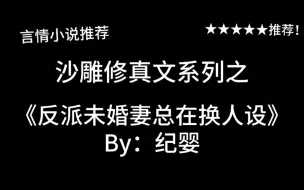 言情小说推荐

★★★★★推荐！

沙雕修真文系列之

《反派未婚妻总在换人设》

By：纪婴